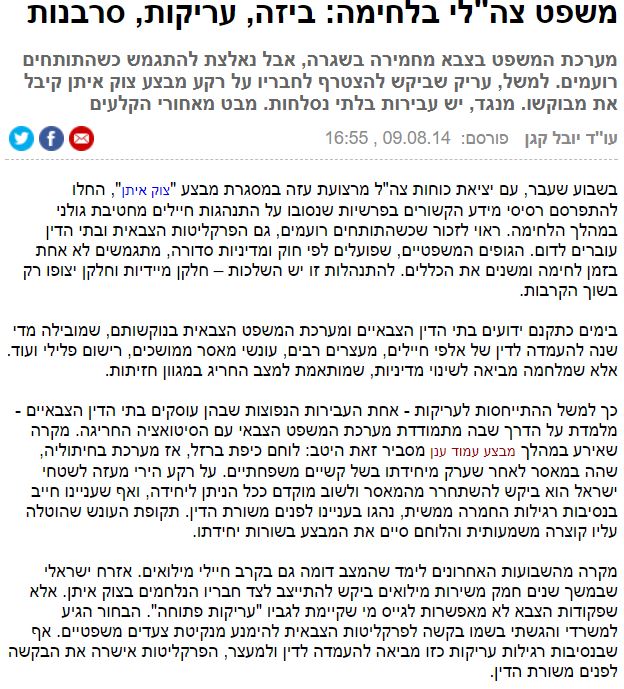 משפט צה"לי בלחימה: ביזה, עריקות, סרבנות

מערכת המשפט בצבא מחמירה בשגרה, אבל נאלצת להתגמש כשהתותחים רועמים. למשל, עריק שביקש להצטרף לחבריו על רקע מבצע צוק איתן קיבל את מבוקשו. מנגד, יש עבירות בלתי נסלחות. מבט מאחורי הקלעים

עו"ד יובל קגן פורסם: 09.08.14 , 16:55

בשבוע שעבר, עם יציאת כוחות צה"ל מרצועת עזה במסגרת מבצע "צוק איתן", החלו להתפרסם רסיסי מידע הקשורים בפרשיות שנסובו על התנהגות חיילים מחטיבת גולני במהלך הלחימה. ראוי לזכור שכשהתותחים רועמים, גם הפרקליטות הצבאית ובתי הדין עוברים לדום. הגופים המשפטיים, שפועלים לפי חוק ומדיניות סדורה, מתגמשים לא אחת בזמן לחימה ומשנים את הכללים. להתנהלות זו יש השלכות – חלקן מיידיות וחלקן יצופו רק בשוך הקרבות.

בימים כתקנם ידועים בתי הדין הצבאיים ומערכת המשפט הצבאית בנוקשותם, שמובילה מדי שנה להעמדה לדין של אלפי חיילים, מעצרים רבים, עונשי מאסר ממושכים, רישום פלילי ועוד. אלא שמלחמה מביאה לשינוי מדיניות, שמותאמת למצב החריג במגוון חזיתות.

כך למשל ההתייחסות לעריקות - אחת העבירות הנפוצות שבהן עוסקים בתי הדין הצבאיים - מלמדת על הדרך שבה מתמודדת מערכת המשפט הצבאי עם הסיטואציה החריגה. מקרה שאירע במהלך מבצע עמוד ענן מסביר זאת היטב: לוחם כיפת ברזל, אז מערכת בחיתוליה, שהה במאסר לאחר שערק מיחידתו בשל קשיים משפחתיים. על רקע הירי מעזה לשטחי ישראל הוא ביקש להשתחרר מהמאסר ולשוב מוקדם ככל הניתן ליחידה, ואף שעניינו חייב בנסיבות רגילות החמרה ממשית, נהגו בעניינו לפנים משורת הדין. תקופת העונש שהוטלה עליו קוצרה משמעותית והלוחם סיים את המבצע בשורות יחידתו.

מקרה מהשבועות האחרונים לימד שהמצב דומה גם בקרב חיילי מילואים. אזרח ישראלי שבמשך שנים חמק משירות מילואים ביקש להתייצב לצד חבריו הנלחמים בצוק איתן. אלא שפקודות הצבא לא מאפשרות לגייס מי שקיימת לגביו "עריקות פתוחה". הבחור הגיע למשרדי והגשתי בשמו בקשה לפרקליטות הצבאית להימנע מנקיטת צעדים משפטיים. אף שבנסיבות רגילות עריקות כזו מביאה להעמדה לדין ולמעצר, הפרקליטות אישרה את הבקשה לפנים משורת הדין.